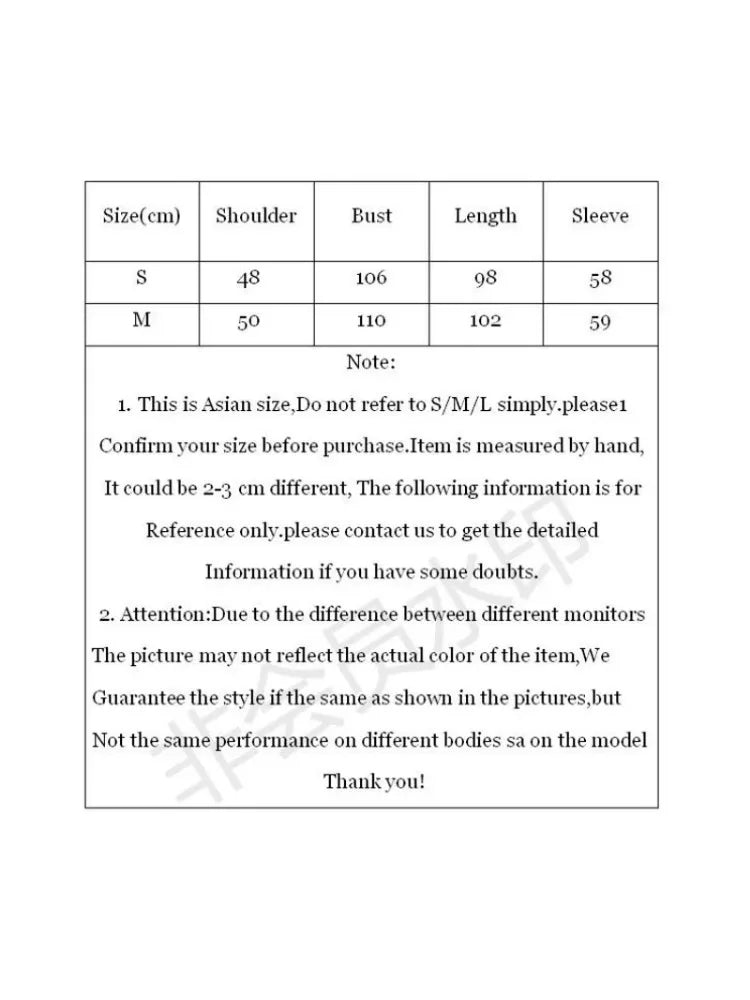 | Size(cm) | Shoulder | Bust | Length | Sleeve |
|---|---|---|---|---|
| S | 48 | 106 | 98 | 58 |
| M | 50 | 110 | 102 | 59 |

Note:

1. This is Asian size,Do not refer to S/M/L simply.please1 Confirm your size before purchase.Item is measured by hand, It could be 2-3 cm different, The following information is for Reference only.please contact us to get the detailed Information if you have some doubts.

2. Attention:Due to the difference between different monitors The picture may not reflect the actual color of the item,We Guarantee the style if the same as shown in the pictures,but Not the same performance on different bodies sa on the model

Thank you!

非会员水印